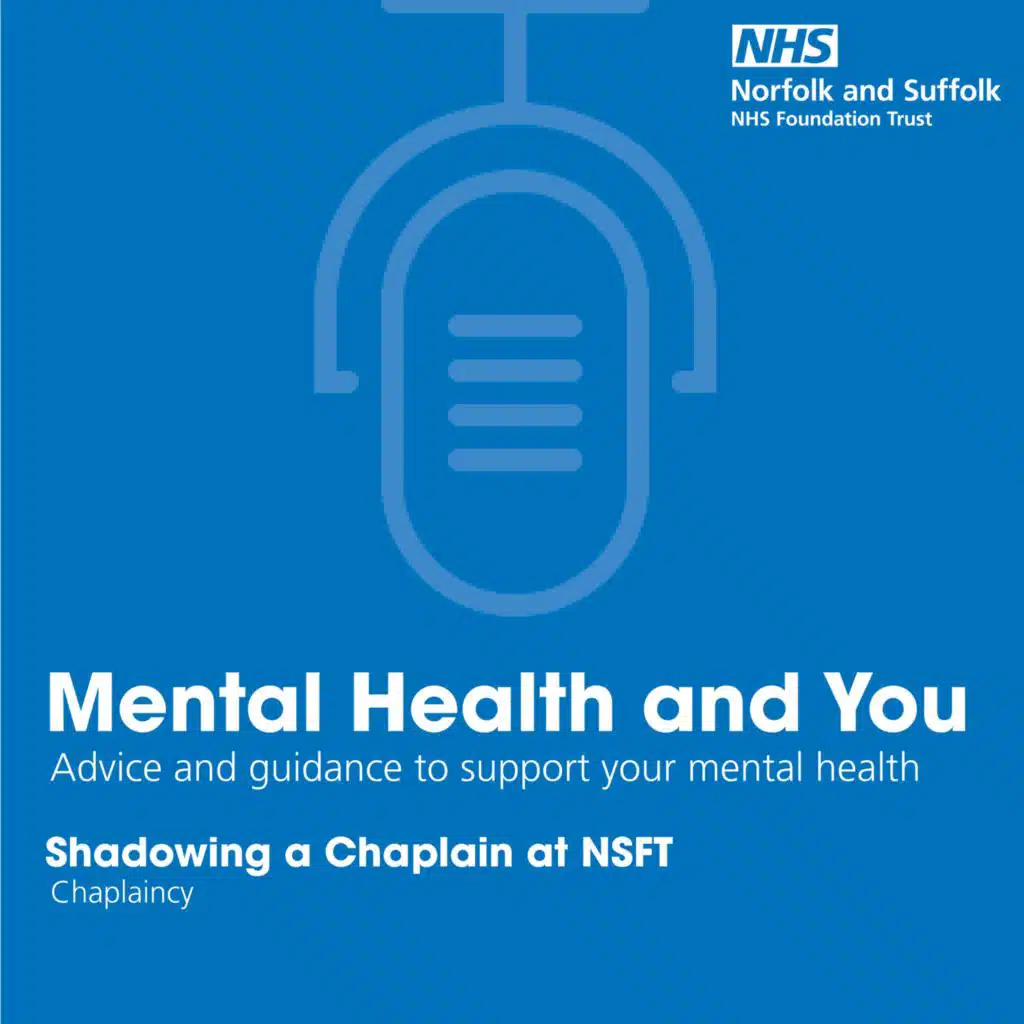 NHS
Norfolk and Suffolk
NHS Foundation Trust

Mental Health and You
Advice and guidance to support your mental health

Shadowing a Chaplain at NSFT
Chaplaincy